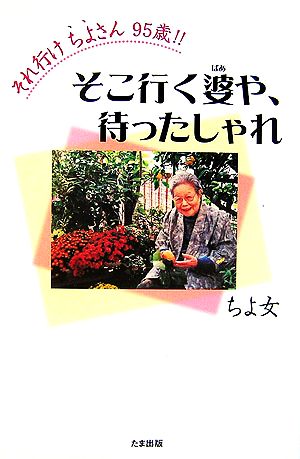 それ行け ちよさん 95歳!!

そこ行く婆(ばあ)や、待ったしゃれ

ちよ女

たま出版